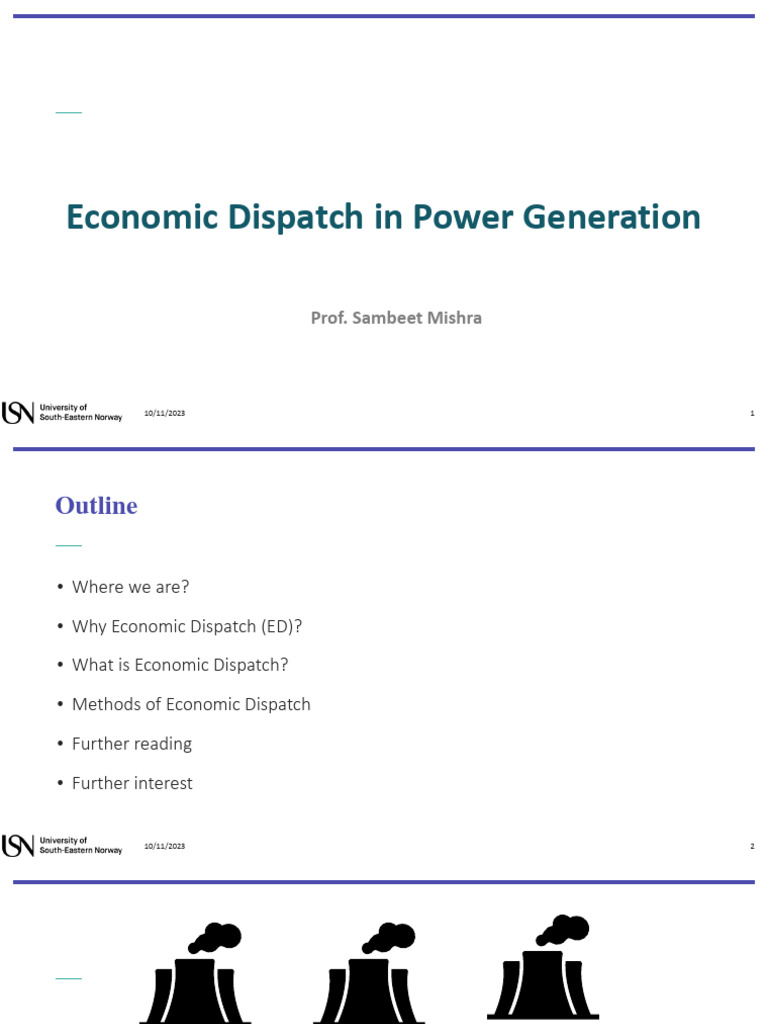 Economic Dispatch in Power Generation

Prof. Sambeet Mishra

USN University of South-Eastern Norway 10/11/2023 1

Outline

• Where we are?
• Why Economic Dispatch (ED)?
• What is Economic Dispatch?
• Methods of Economic Dispatch
• Further reading
• Further interest

USN University of South-Eastern Norway 10/11/2023 2